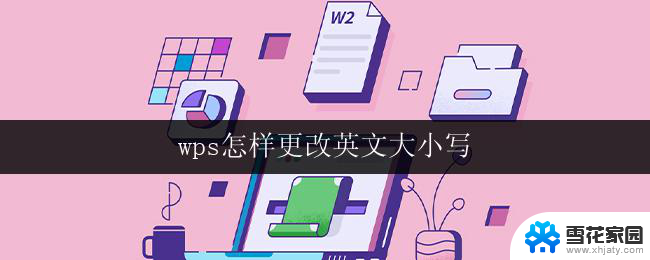 W2

wps怎样更改英文大小写

雪花家园
www.xhjaty.com